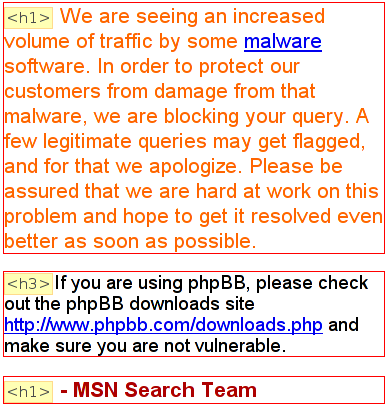 <h1> We are seeing an increased volume of traffic by some malware software. In order to protect our customers from damage from that malware, we are blocking your query. A few legitimate queries may get flagged, and for that we apologize. Please be assured that we are hard at work on this problem and hope to get it resolved even better as soon as possible.

<h3> If you are using phpBB, please check out the phpBB downloads site http://www.phpbb.com/downloads.php and make sure you are not vulnerable.

<h1> - MSN Search Team